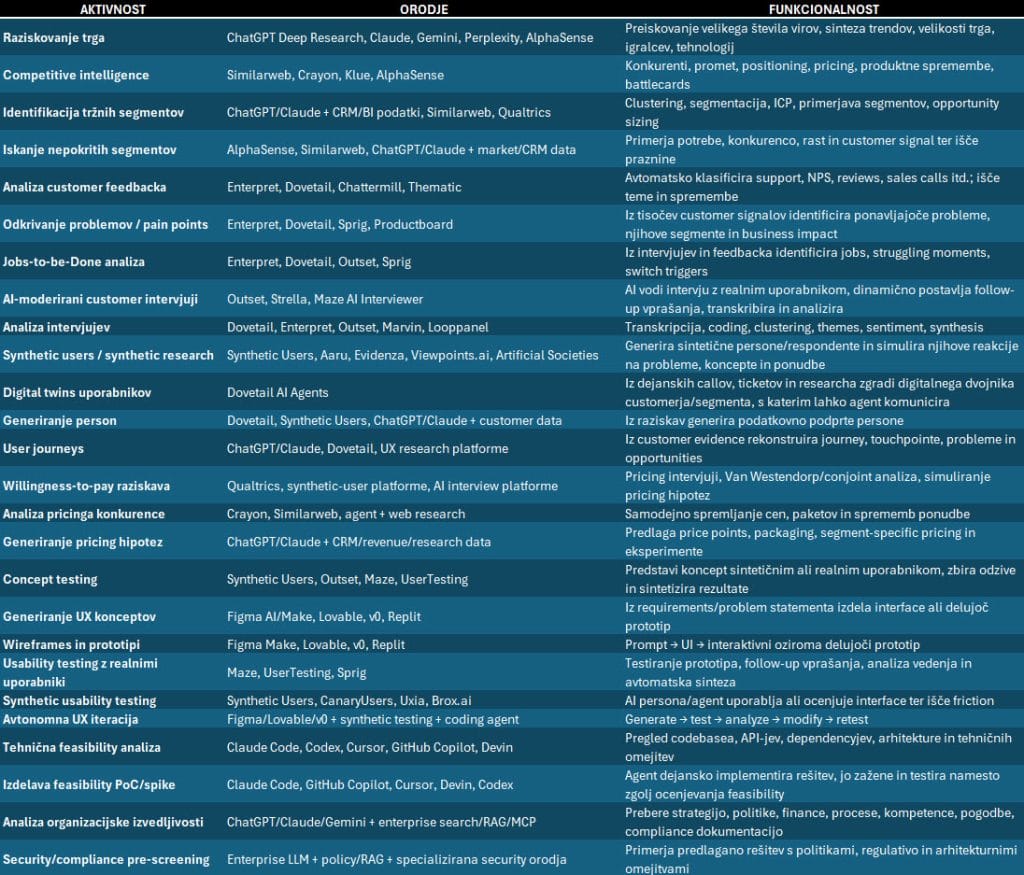 | AKTIVNOST | ORODJE | FUNKCIONALNOST |
|---|---|---|
| Raziskovanje trga | ChatGPT Deep Research, Claude, Gemini, Perplexity, AlphaSense | Preiskovanje velikega števila virov, sinteza trendov, velikosti trga, igralcev, tehnologij |
| Competitive intelligence | Similarweb, Crayon, Klue, AlphaSense | Konkurenti, promet, positioning, pricing, produktne spremembe, battlecards |
| Identifikacija tržnih segmentov | ChatGPT/Claude + CRM/BI podatki, Similarweb, Qualtrics | Clustering, segmentacija, ICP, primerjava segmentov, opportunity sizing |
| Iskanje nepokritih segmentov | AlphaSense, Similarweb, ChatGPT/Claude + market/CRM data | Primerja potrebe, konkurenco, rast in customer signal ter išče praznine |
| Analiza customer feedbacka | Enterpret, Dovetail, Chattermill, Thematic | Avtomatsko klasificira support, NPS, reviews, sales calls itd.; išče teme in spremembe |
| Odkrivanje problemov / pain points | Enterpret, Dovetail, Sprig, Productboard | Iz tisočev customer signalov identificira ponavljajoče probleme, njihove segmente in business impact |
| Jobs-to-be-Done analiza | Enterpret, Dovetail, Outset, Sprig | Iz intervjujev in feedbacka identificira jobs, struggling moments, switch triggers |
| AI-moderirani customer intervjuji | Outset, Strella, Maze AI Interviewer | AI vodi intervju z realnim uporabnikom, dinamično postavlja follow-up vprašanja, transkribira in analizira |
| Analiza intervjujev | Dovetail, Enterpret, Outset, Marvin, Looppanel | Transkripcija, coding, clustering, themes, sentiment, synthesis |
| Synthetic users / synthetic research | Synthetic Users, Aaru, Evidenza, Viewpoints.ai, Artificial Societies | Generira sintetične persone/respondente in simulira njihove reakcije na probleme, koncepte in ponudbe |
| Digital twins uporabnikov | Dovetail AI Agents | Iz dejanskih callov, ticketov in researcha zgradi digitalnega dvojnika customerja/segmenta, s katerim lahko agent komunicira |
| Generiranje person | Dovetail, Synthetic Users, ChatGPT/Claude + customer data | Iz raziskav generira podatkovno podprte persone |
| User journeys | ChatGPT/Claude, Dovetail, UX research platforme | Iz customer evidence rekonstruira journey, touchpointe, probleme in opportunities |
| Willingness-to-pay raziskava | Qualtrics, synthetic-user platforme, AI interview platforme | Pricing intervjuji, Van Westendorp/conjoint analiza, simuliranje pricing hipotez |
| Analiza pricinga konkurence | Crayon, Similarweb, agent + web research | Samodejno spremljanje cen, paketov in sprememb ponudbe |
| Generiranje pricing hipotez | ChatGPT/Claude + CRM/revenue/research data | Predlaga price points, packaging, segment-specific pricing in eksperimente |
| Concept testing | Synthetic Users, Outset, Maze, UserTesting | Predstavi koncept sintetičnim ali realnim uporabnikom, zbira odzive in sintetizira rezultate |
| Generiranje UX konceptov | Figma AI/Make, Lovable, v0, Replit | Iz requirements/problem statementa izdela interface ali delujoč prototip |
| Wireframes in prototipi | Figma Make, Lovable, v0, Replit | Prompt → UI → interaktivni oziroma delujoči prototip |
| Usability testing z realnimi uporabniki | Maze, UserTesting, Sprig | Testiranje prototipa, follow-up vprašanja, analiza vedenja in avtomatska sinteza |
| Synthetic usability testing | Synthetic Users, CanaryUsers, Uxia, Brox.ai | AI persona/agent uporablja ali ocenjuje interface ter išče friction |
| Avtonomna UX iteracija | Figma/Lovable/v0 + synthetic testing + coding agent | Generate → test → analyze → modify → retest |
| Tehnična feasibility analiza | Claude Code, Codex, Cursor, GitHub Copilot, Devin | Pregled codebasea, API-jev, dependencyjev, arhitekture in tehničnih omejitev |
| Izdelava feasibility PoC/spike | Claude Code, GitHub Copilot, Cursor, Devin, Codex | Agent dejansko implementira rešitev, jo zažene in testira namesto zgolj ocenjevanja feasibility |
| Analiza organizacijske izvedljivosti | ChatGPT/Claude/Gemini + enterprise search/RAG/MCP | Prebere strategijo, politike, finance, procese, kompetence, pogodbe, compliance dokumentacijo |
| Security/compliance pre-screening | Enterprise LLM + policy/RAG + specializirana security orodja | Primerja predlagano rešitev s politikami, regulativo in arhitekturnimi omejitvami |